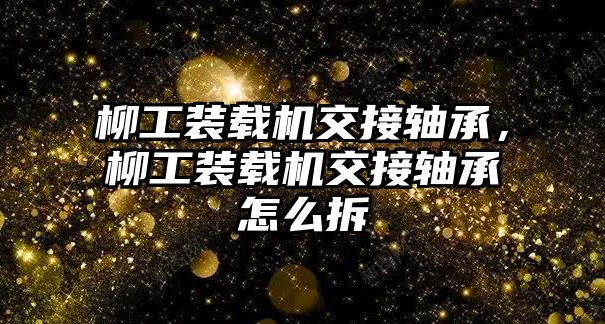 柳工装载机交接轴承，柳工装载机交接轴承怎么拆